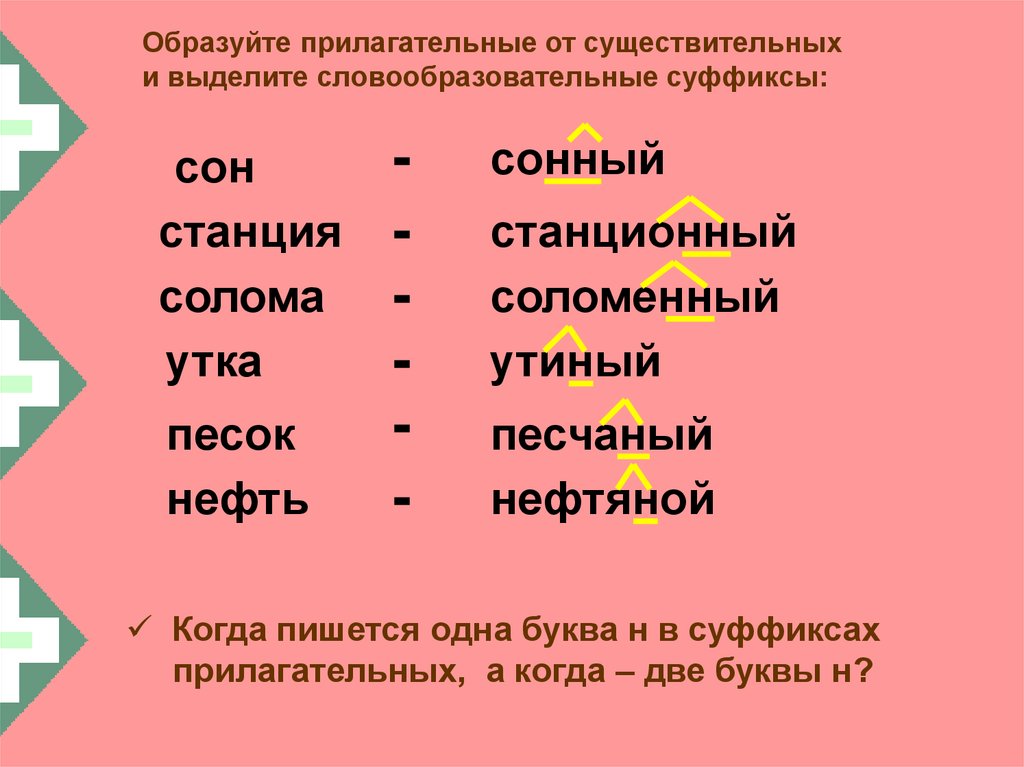 Образуйте прилагательные от существительных и выделите словообразовательные суффиксы:

сон - сонный
станция - станционный
солома - соломенный
утка - утиный
песок - песчаный
нефть - нефтяной

✓ Когда пишется одна буква н в суффиксах прилагательных, а когда – две буквы н?